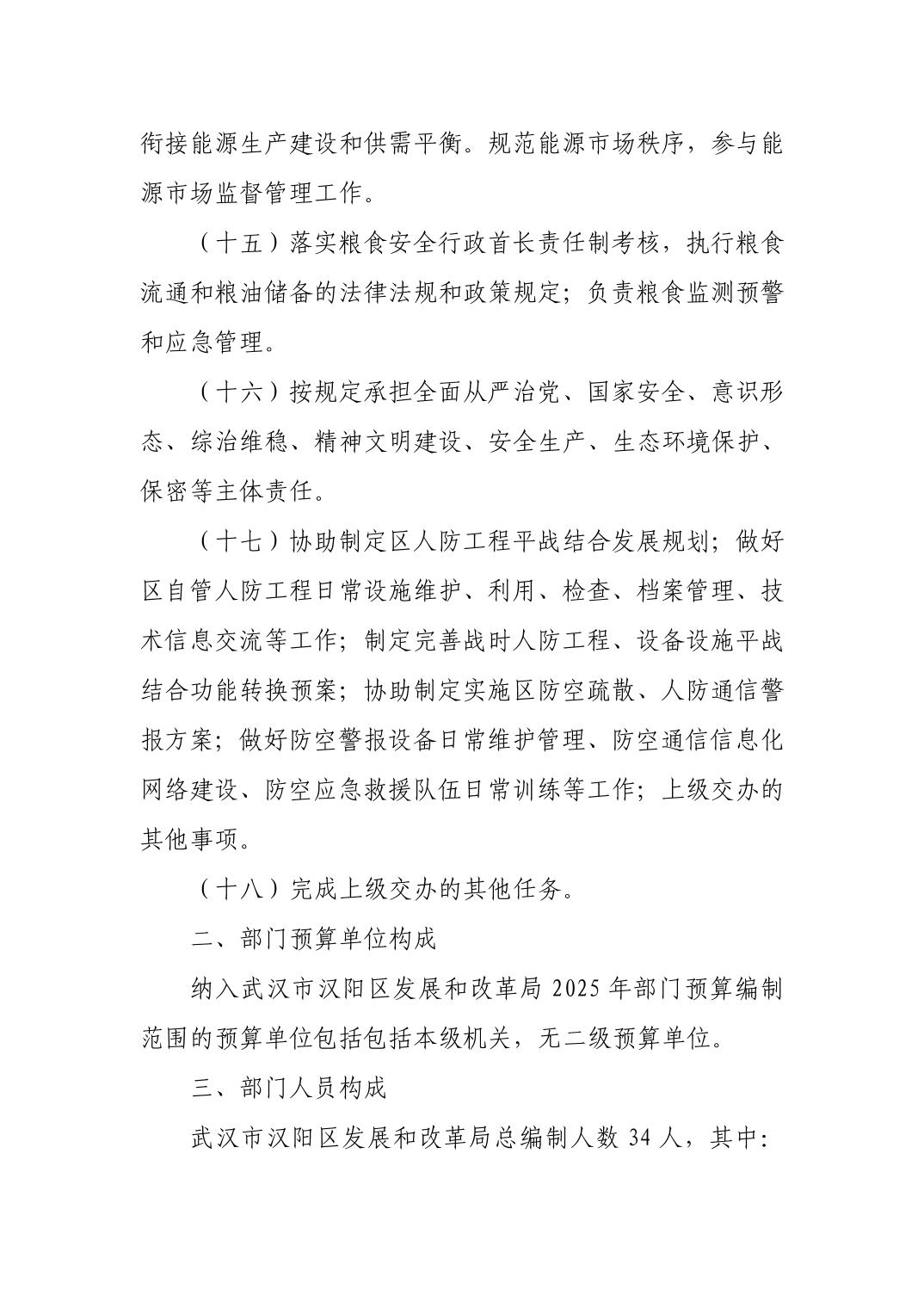 衔接能源生产建设和供需平衡。规范能源市场秩序，参与能源市场监督管理工作。

（十五）落实粮食安全行政首长责任制考核，执行粮食流通和粮油储备的法律法规和政策规定；负责粮食监测预警和应急管理。

（十六）按规定承担全面从严治党、国家安全、意识形态、综治维稳、精神文明建设、安全生产、生态环境保护、保密等主体责任。

（十七）协助制定区人防工程平战结合发展规划；做好区自管人防工程日常设施维护、利用、检查、档案管理、技术信息交流等工作；制定完善战时人防工程、设备设施平战结合功能转换预案；协助制定实施区防空疏散、人防通信警报方案；做好防空警报设备日常维护管理、防空通信信息化网络建设、防空应急救援队伍日常训练等工作；上级交办的其他事项。

（十八）完成上级交办的其他任务。

二、部门预算单位构成

纳入武汉市汉阳区发展和改革局 2025 年部门预算编制范围的预算单位包括包括本级机关，无二级预算单位。

三、部门人员构成

武汉市汉阳区发展和改革局总编制人数 34 人，其中：